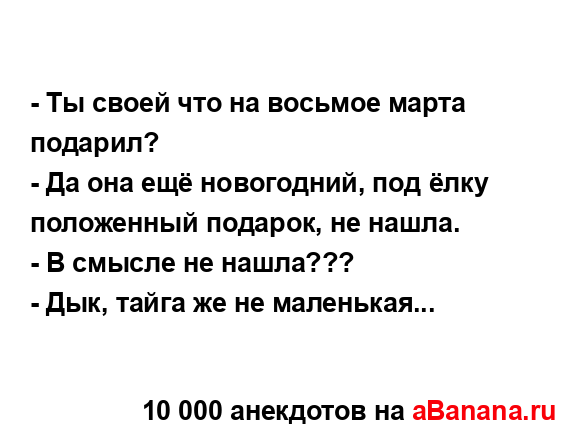 - Ты своей что на восьмое марта подарил?
- Да она ещё новогодний, под ёлку положенный подарок, не нашла.
- В смысле не нашла???
- Дык, тайга же не маленькая...

10 000 анекдотов на aBanana.ru